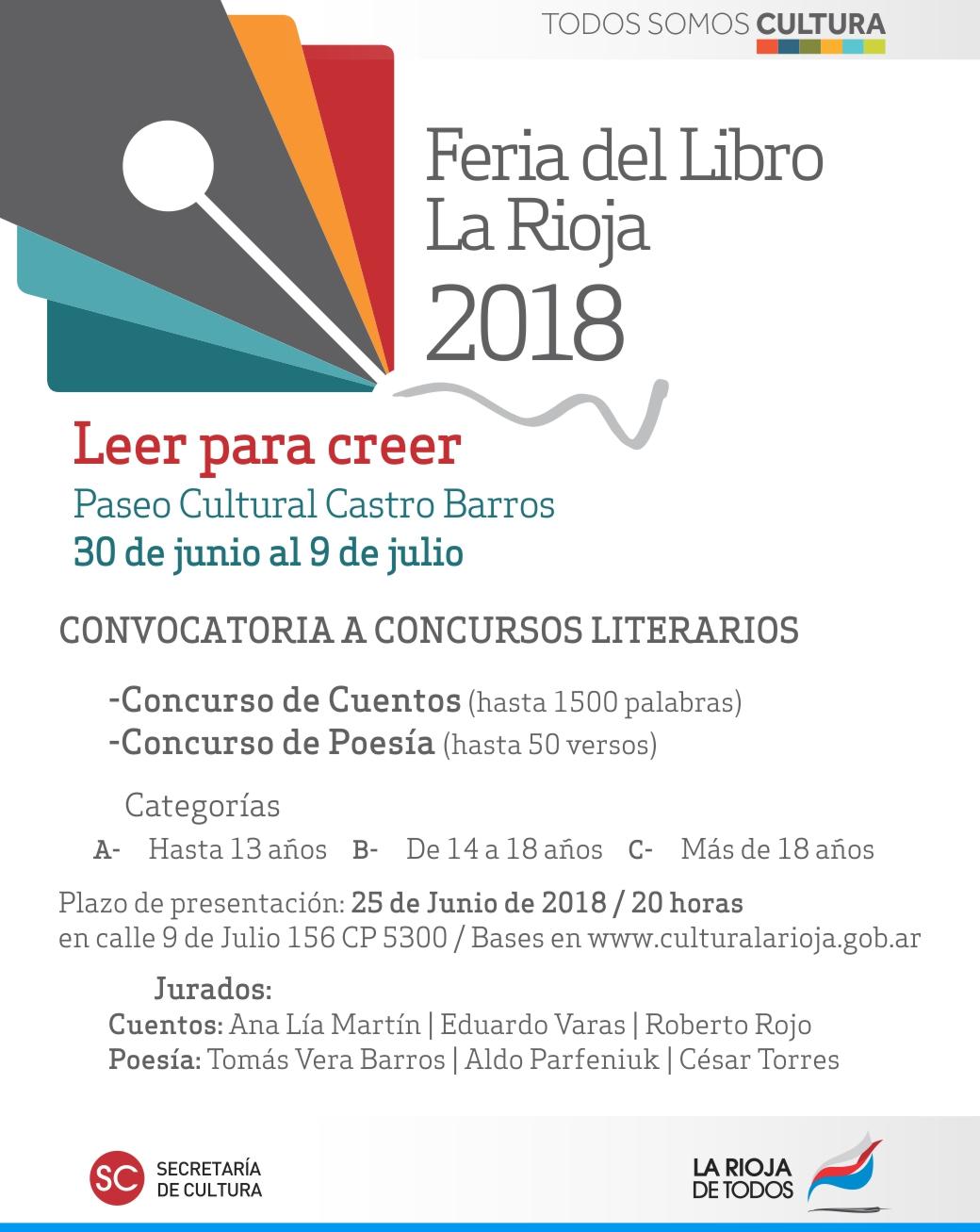 TODOS SOMOS CULTURA

Feria del Libro
La Rioja
2018

Leer para creer
Paseo Cultural Castro Barros
30 de junio al 9 de julio

CONVOCATORIA A CONCURSOS LITERARIOS

-Concurso de Cuentos (hasta 1500 palabras)
-Concurso de Poesía (hasta 50 versos)

Categorías
A- Hasta 13 años B- De 14 a 18 años C- Más de 18 años

Plazo de presentación: 25 de Junio de 2018 / 20 horas
en calle 9 de Julio 156 CP 5300 / Bases en www.culturalarioja.gob.ar

Jurados:
Cuentos: Ana Lía Martín | Eduardo Varas | Roberto Rojo
Poesía: Tomás Vera Barros | Aldo Parfeniuk | César Torres

SC SECRETARÍA DE CULTURA

LA RIOJA DE TODOS